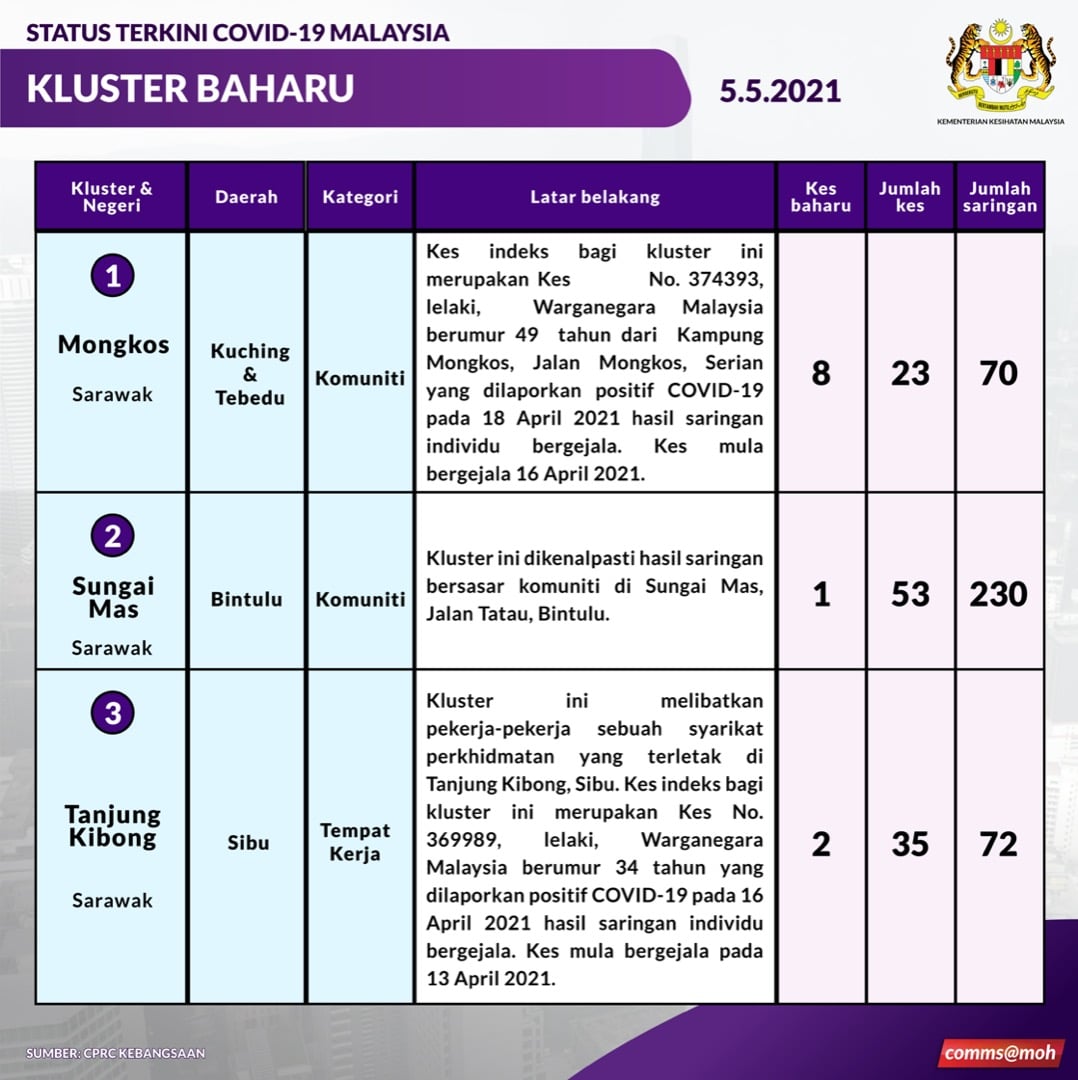 STATUS TERKINI COVID-19 MALAYSIA

KLUSTER BAHARU

5.5.2021

KEMENTERIAN KESIHATAN MALAYSIA

| Kluster & Negeri | Daerah | Kategori | Latar belakang | Kes baharu | Jumlah kes | Jumlah saringan |
|---|---|---|---|---|---|---|
| 1 Mongkos Sarawak | Kuching & Tebedu | Komuniti | Kes indeks bagi kluster ini merupakan Kes No. 374393, lelaki, Warganegara Malaysia berumur 49 tahun dari Kampung Mongkos, Jalan Mongkos, Serian yang dilaporkan positif COVID-19 pada 18 April 2021 hasil saringan individu bergejala. Kes mula bergejala 16 April 2021. | 8 | 23 | 70 |
| 2 Sungai Mas Sarawak | Bintulu | Komuniti | Kluster ini dikenalpasti hasil saringan bersasar komuniti di Sungai Mas, Jalan Tatau, Bintulu. | 1 | 53 | 230 |
| 3 Tanjung Kibong Sarawak | Sibu | Tempat Kerja | Kluster ini melibatkan pekerja-pekerja sebuah syarikat perkhidmatan yang terletak di Tanjung Kibong, Sibu. Kes indeks bagi kluster ini merupakan Kes No. 369989, lelaki, Warganegara Malaysia berumur 34 tahun yang dilaporkan positif COVID-19 pada 16 April 2021 hasil saringan individu bergejala. Kes mula bergejala pada 13 April 2021. | 2 | 35 | 72 |

SUMBER: CPRC KEBANGSAAN

comms@moh